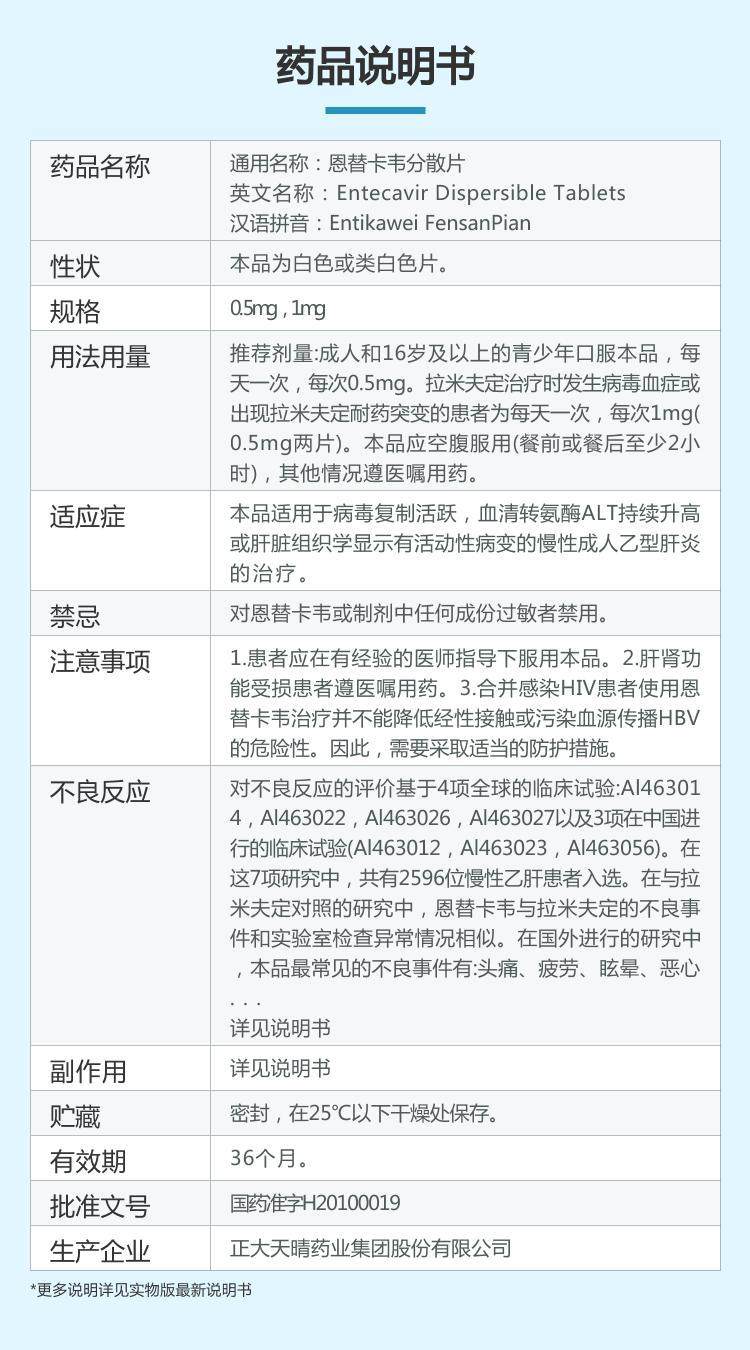 药品说明书

| 药品名称 | 通用名称：恩替卡韦分散片 英文名称：Entecavir Dispersible Tablets 汉语拼音：Entikawei FensanPian |
|---|---|
| 性状 | 本品为白色或类白色片。 |
| 规格 | 0.5mg，1mg |
| 用法用量 | 推荐剂量:成人和16岁及以上的青少年口服本品，每天一次，每次0.5mg。拉米夫定治疗时发生病毒血症或出现拉米夫定耐药突变的患者为每天一次，每次1mg(0.5mg两片)。本品应空腹服用(餐前或餐后至少2小时)，其他情况遵医嘱用药。 |
| 适应症 | 本品适用于病毒复制活跃，血清转氨酶ALT持续升高或肝脏组织学显示有活动性病变的慢性成人乙型肝炎的治疗。 |
| 禁忌 | 对恩替卡韦或制剂中任何成份过敏者禁用。 |
| 注意事项 | 1.患者应在有经验的医师指导下服用本品。2.肝肾功能受损患者遵医嘱用药。3.合并感染HIV患者使用恩替卡韦治疗并不能降低经性接触或污染血源传播HBV的危险性。因此，需要采取适当的防护措施。 |
| 不良反应 | 对不良反应的评价基于4项全球的临床试验:AI463014，AI463022，AI463026，AI463027以及3项在中国进行的临床试验(AI463012，AI463023，AI463056)。在这7项研究中，共有2596位慢性乙肝患者入选。在与拉米夫定对照的研究中，恩替卡韦与拉米夫定的不良事件和实验室检查异常情况相似。在国外进行的研究中，本品最常见的不良事件有:头痛、疲劳、眩晕、恶心... 详见说明书 |
| 副作用 | 详见说明书 |
| 贮藏 | 密封，在25℃以下干燥处保存。 |
| 有效期 | 36个月。 |
| 批准文号 | 国药准字H20100019 |
| 生产企业 | 正大天晴药业集团股份有限公司 |

*更多说明详见实物版最新说明书